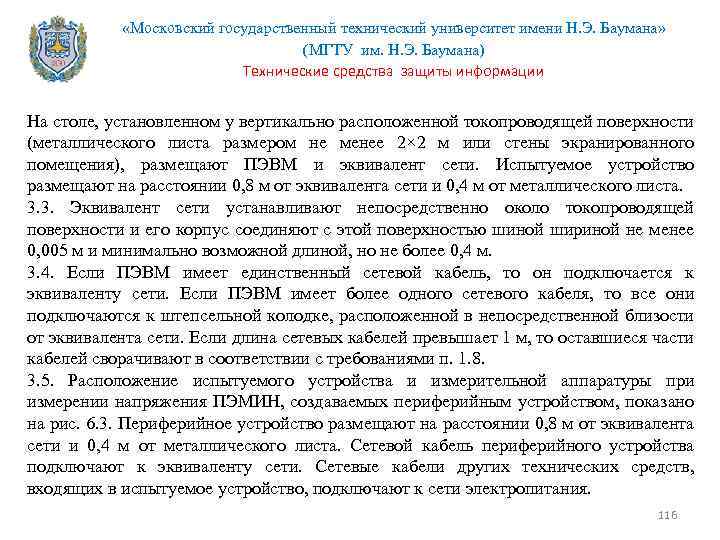 «Московский государственный технический университет имени Н.Э. Баумана»
(МГТУ им. Н.Э. Баумана)
Технические средства защиты информации

На столе, установленном у вертикально расположенной токопроводящей поверхности (металлического листа размером не менее 2×2 м или стены экранированного помещения), размещают ПЭВМ и эквивалент сети. Испытуемое устройство размещают на расстоянии 0,8 м от эквивалента сети и 0,4 м от металлического листа.

3.3. Эквивалент сети устанавливают непосредственно около токопроводящей поверхности и его корпус соединяют с этой поверхностью шиной шириной не менее 0,005 м и минимально возможной длиной, но не более 0,4 м.

3.4. Если ПЭВМ имеет единственный сетевой кабель, то он подключается к эквиваленту сети. Если ПЭВМ имеет более одного сетевого кабеля, то все они подключаются к штепсельной колодке, расположенной в непосредственной близости от эквивалента сети. Если длина сетевых кабелей превышает 1 м, то оставшиеся части кабелей сворачивают в соответствии с требованиями п. 1.8.

3.5. Расположение испытуемого устройства и измерительной аппаратуры при измерении напряжения ПЭМИН, создаваемых периферийным устройством, показано на рис. 6.3. Периферийное устройство размещают на расстоянии 0,8 м от эквивалента сети и 0,4 м от металлического листа. Сетевой кабель периферийного устройства подключают к эквиваленту сети. Сетевые кабели других технических средств, входящих в испытуемое устройство, подключают к сети электропитания.

116